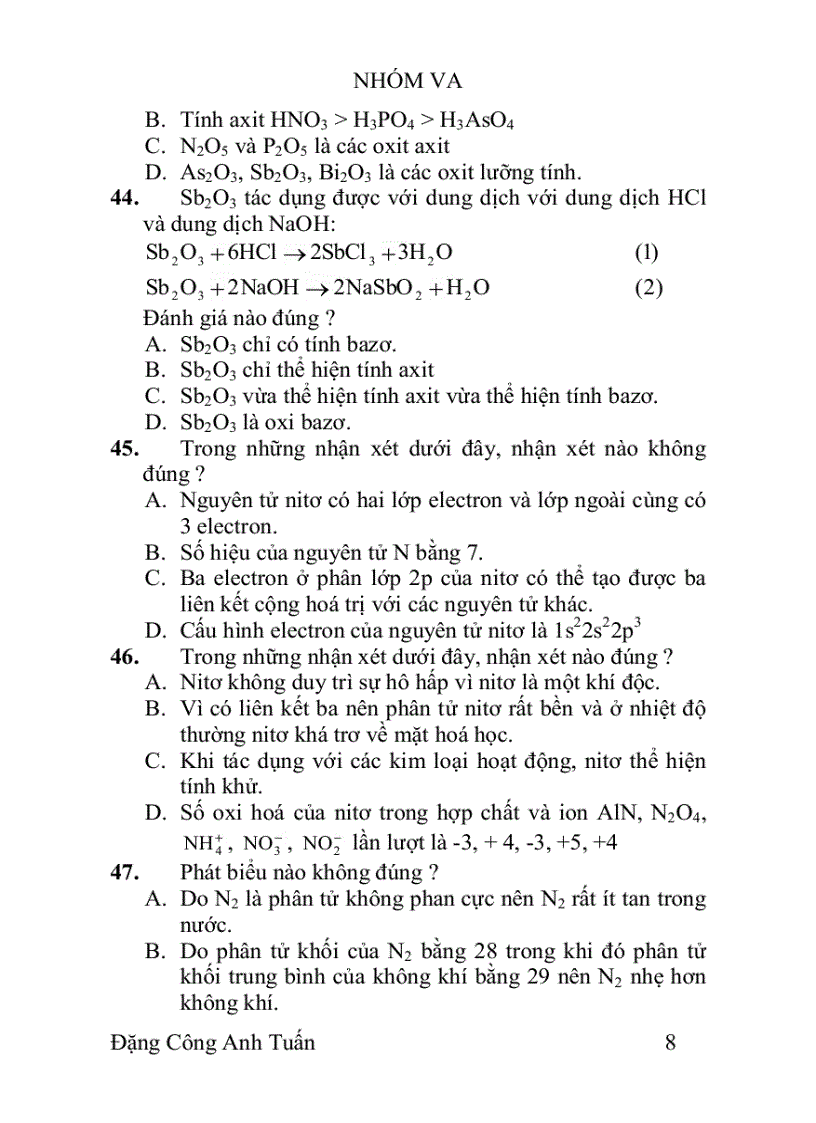 NHÓM VA

B. Tính axit $HNO_3 > H_3PO_4 > H_3AsO_4$
C. $N_2O_5$ và $P_2O_5$ là các oxit axit
D. $As_2O_3$, $Sb_2O_3$, $Bi_2O_3$ là các oxit lưỡng tính.

44. $Sb_2O_3$ tác dụng được với dung dịch với dung dịch HCl và dung dịch NaOH:
$Sb_2O_3 + 6HCl \rightarrow 2SbCl_3 + 3H_2O$ (1)
$Sb_2O_3 + 2NaOH \rightarrow 2NaSbO_2 + H_2O$ (2)
Đánh giá nào đúng ?
A. $Sb_2O_3$ chỉ có tính bazơ.
B. $Sb_2O_3$ chỉ thể hiện tính axit
C. $Sb_2O_3$ vừa thể hiện tính axit vừa thể hiện tính bazơ.
D. $Sb_2O_3$ là oxi bazơ.

45. Trong những nhận xét dưới đây, nhận xét nào không đúng ?
A. Nguyên tử nitơ có hai lớp electron và lớp ngoài cùng có 3 electron.
B. Số hiệu của nguyên tử N bằng 7.
C. Ba electron ở phân lớp 2p của nitơ có thể tạo được ba liên kết cộng hoá trị với các nguyên tử khác.
D. Cấu hình electron của nguyên tử nitơ là $1s^22s^22p^3$

46. Trong những nhận xét dưới đây, nhận xét nào đúng ?
A. Nitơ không duy trì sự hô hấp vì nitơ là một khí độc.
B. Vì có liên kết ba nên phân tử nitơ rất bền và ở nhiệt độ thường nitơ khá trơ về mặt hoá học.
C. Khi tác dụng với các kim loại hoạt động, nitơ thể hiện tính khử.
D. Số oxi hoá của nitơ trong hợp chất và ion AlN, $N_2O_4$, $NH_4^+$, $NO_3^-$, $NO_2^-$ lần lượt là -3, + 4, -3, +5, +4

47. Phát biểu nào không đúng ?
A. Do $N_2$ là phân tử không phan cực nên $N_2$ rất ít tan trong nước.
B. Do phân tử khối của $N_2$ bằng 28 trong khi đó phân tử khối trung bình của không khí bằng 29 nên $N_2$ nhẹ hơn không khí.

Đặng Công Anh Tuấn 8